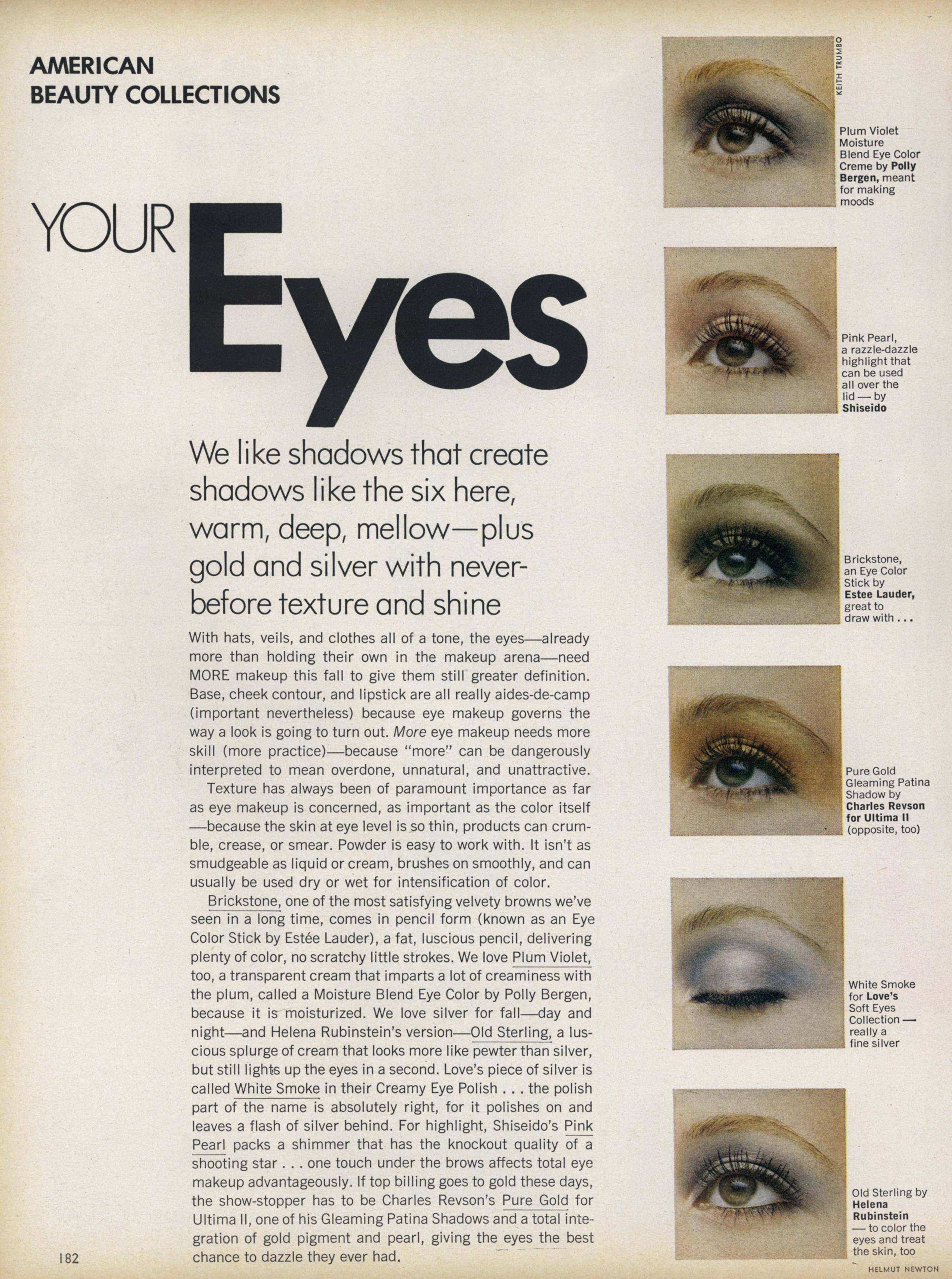 AMERICAN
BEAUTY COLLECTIONS

YOUR Eyes

We like shadows that create shadows like the six here, warm, deep, mellow—plus gold and silver with never-before texture and shine

With hats, veils, and clothes all of a tone, the eyes—already more than holding their own in the makeup arena—need MORE makeup this fall to give them still greater definition. Base, cheek contour, and lipstick are all really aides-de-camp (important nevertheless) because eye makeup governs the way a look is going to turn out. More eye makeup needs more skill (more practice)—because "more" can be dangerously interpreted to mean overdone, unnatural, and unattractive.

Texture has always been of paramount importance as far as eye makeup is concerned, as important as the color itself—because the skin at eye level is so thin, products can crumble, crease, or smear. Powder is easy to work with. It isn't as smudgeable as liquid or cream, brushes on smoothly, and can usually be used dry or wet for intensification of color.

Brickstone, one of the most satisfying velvety browns we've seen in a long time, comes in pencil form (known as an Eye Color Stick by Estée Lauder), a fat, luscious pencil, delivering plenty of color, no scratchy little strokes. We love Plum Violet, too, a transparent cream that imparts a lot of creaminess with the plum, called a Moisture Blend Eye Color by Polly Bergen, because it is moisturized. We love silver for fall—day and night—and Helena Rubinstein's version—Old Sterling, a luscious splurge of cream that looks more like pewter than silver, but still lights up the eyes in a second. Love's piece of silver is called White Smoke in their Creamy Eye Polish . . . the polish part of the name is absolutely right, for it polishes on and leaves a flash of silver behind. For highlight, Shiseido's Pink Pearl packs a shimmer that has the knockout quality of a shooting star . . . one touch under the brows affects total eye makeup advantageously. If top billing goes to gold these days, the show-stopper has to be Charles Revson's Pure Gold for Ultima II, one of his Gleaming Patina Shadows and a total integration of gold pigment and pearl, giving the eyes the best chance to dazzle they ever had.

182

KEITH TRUMBO

Plum Violet Moisture Blend Eye Color Creme by Polly Bergen, meant for making moods

Pink Pearl, a razzle-dazzle highlight that can be used all over the lid — by Shiseido

Brickstone, an Eye Color Stick by Estee Lauder, great to draw with . . .

Pure Gold Gleaming Patina Shadow by Charles Revson for Ultima II (opposite, too)

White Smoke for Love's Soft Eyes Collection — really a fine silver

Old Sterling by Helena Rubinstein — to color the eyes and treat the skin, too

HELMUT NEWTON